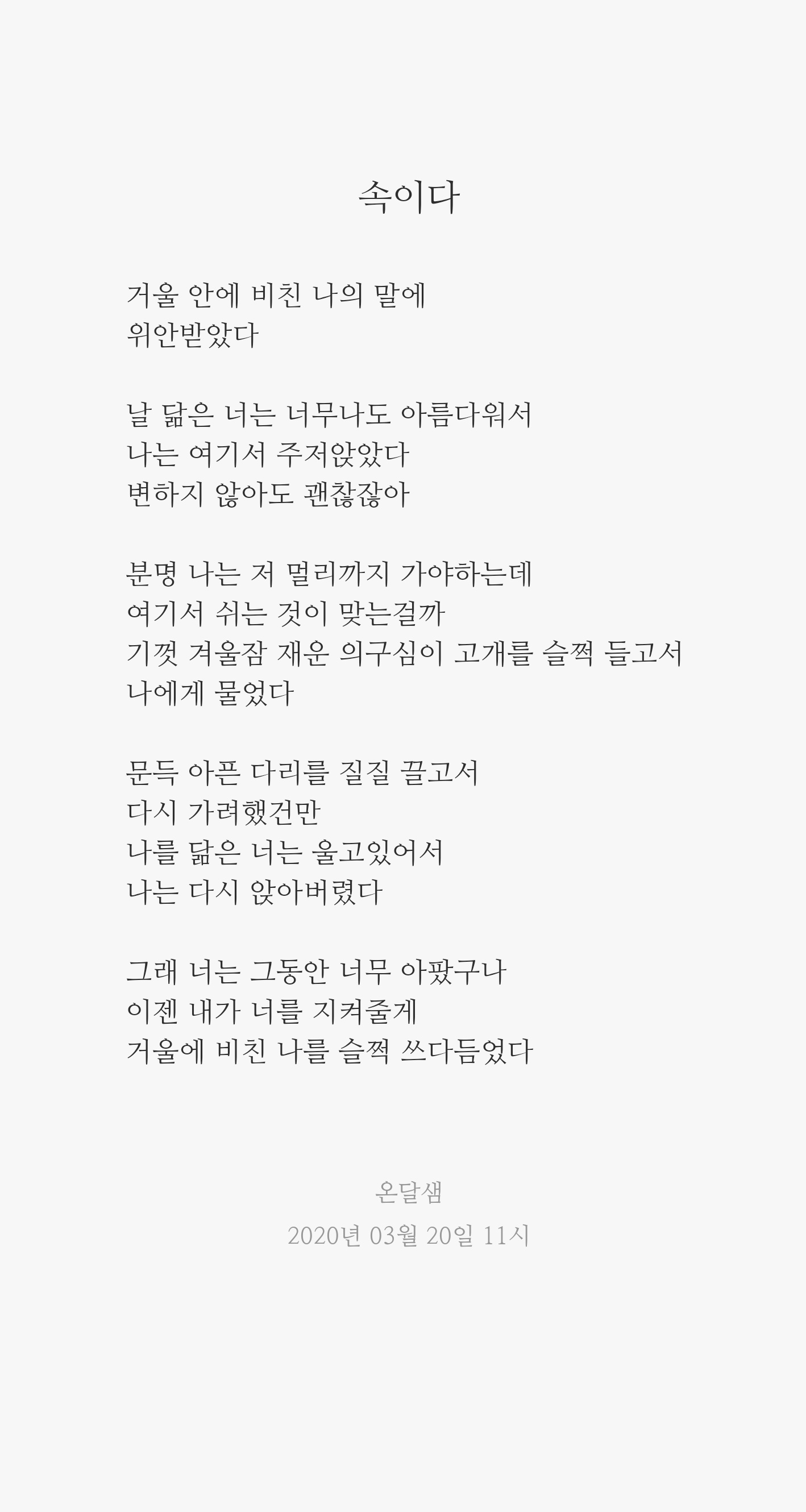 속이다

거울 안에 비친 나의 말에
위안받았다

날 닮은 너는 너무나도 아름다워서
나는 여기서 주저앉았다
변하지 않아도 괜찮잖아

분명 나는 저 멀리까지 가야하는데
여기서 쉬는 것이 맞는걸까
기껏 겨울잠 재운 의구심이 고개를 슬쩍 들고서
나에게 물었다

문득 아픈 다리를 질질 끌고서
다시 가려했건만
나를 닮은 너는 울고있어서
나는 다시 앉아버렸다

그래 너는 그동안 너무 아팠구나
이젠 내가 너를 지켜줄게
거울에 비친 나를 슬쩍 쓰다듬었다

온달샘
2020년 03월 20일 11시